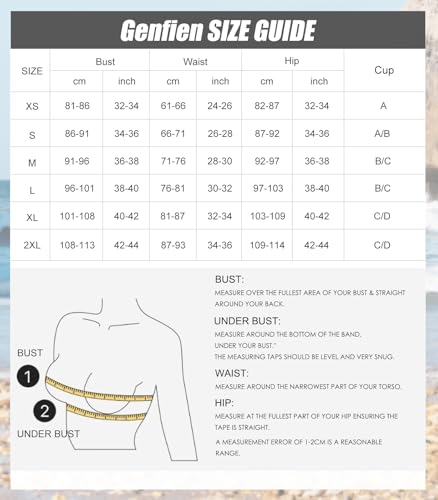 Genfien SIZE GUIDE

| SIZE | Bust cm | Bust inch | Waist cm | Waist inch | Hip cm | Hip inch | Cup |
|---|---|---|---|---|---|---|---|
| XS | 81-86 | 32-34 | 61-66 | 24-26 | 82-87 | 32-34 | A |
| S | 86-91 | 34-36 | 66-71 | 26-28 | 87-92 | 34-36 | A/B |
| M | 91-96 | 36-38 | 71-76 | 28-30 | 92-97 | 36-38 | B/C |
| L | 96-101 | 38-40 | 76-81 | 30-32 | 97-103 | 38-40 | B/C |
| XL | 101-108 | 40-42 | 81-87 | 32-34 | 103-109 | 40-42 | C/D |
| 2XL | 108-113 | 42-44 | 87-93 | 34-36 | 109-114 | 42-44 | C/D |

BUST
1
2
UNDER BUST

BUST:
MEASURE OVER THE FULLEST AREA OF YOUR BUST & STRAIGHT AROUND YOUR BACK.

UNDER BUST:
MEASURE AROUND THE BOTTOM OF THE BAND, UNDER YOUR BUST."
THE MEASURING TAPS SHOULD BE LEVEL AND VERY SNUG.

WAIST:
MEASURE AROUND THE NARROWEST PART OF YOUR TORSO.

HIP:
MEASURE AT THE FULLEST PART OF YOUR HIP ENSURING THE TAPE IS STRAIGHT.

A MEASUREMENT ERROR OF 1-2CM IS A REASONABLE RANGE.